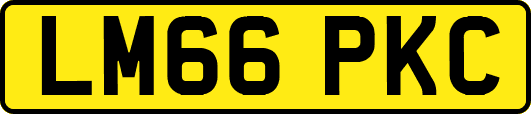 LM66 PKC